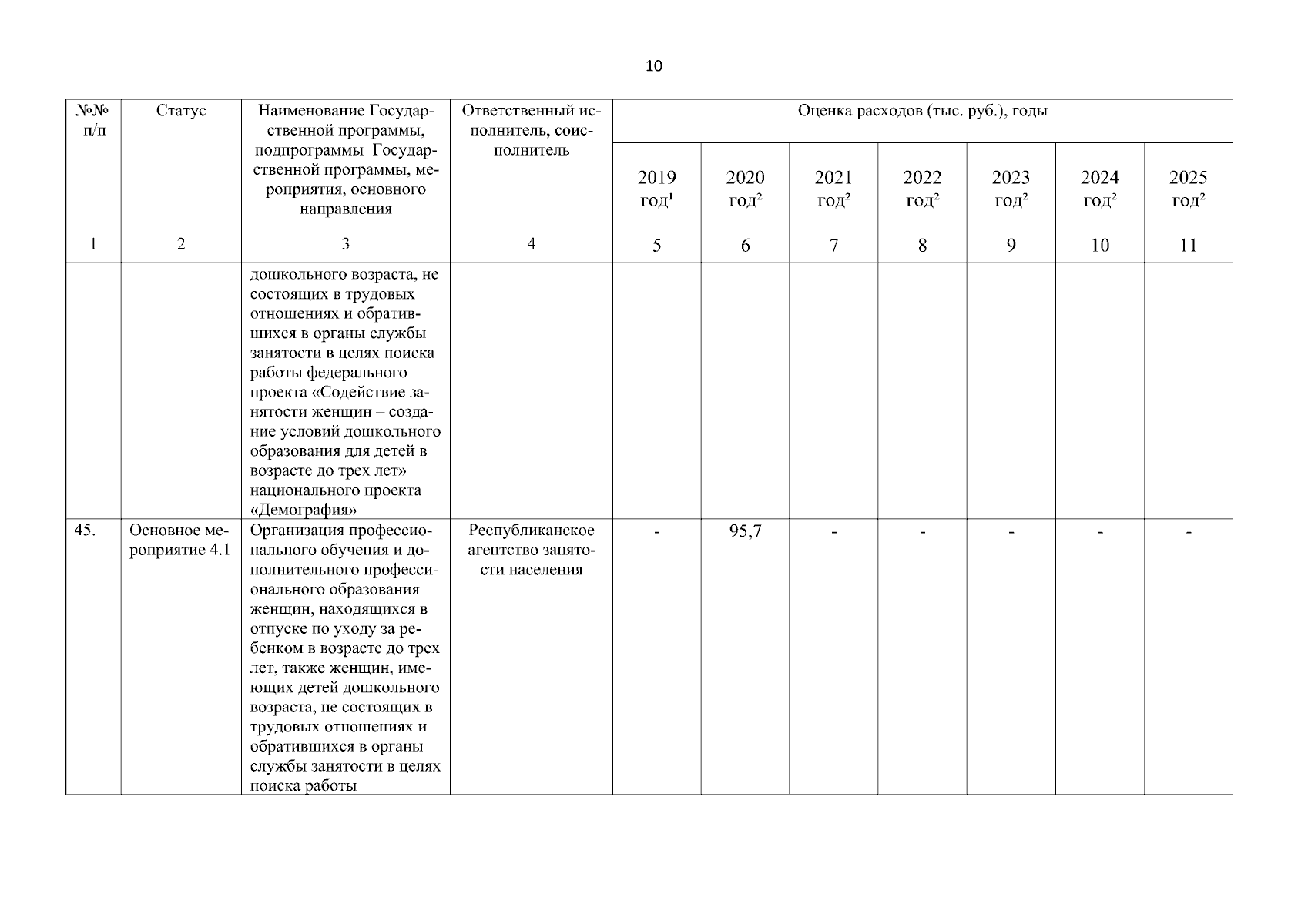 10

| №№ п/п | Статус | Наименование Государственной программы, подпрограммы Государственной программы, мероприятия, основного направления | Ответственный исполнитель, соисполнитель | Оценка расходов (тыс. руб.), годы | | | | | | |
|---|---|---|---|---|---|---|---|---|---|---|
| | | | | 2019 год$^1$ | 2020 год$^2$ | 2021 год$^2$ | 2022 год$^2$ | 2023 год$^2$ | 2024 год$^2$ | 2025 год$^2$ |
| 1 | 2 | 3 | 4 | 5 | 6 | 7 | 8 | 9 | 10 | 11 |
| | | дошкольного возраста, не состоящих в трудовых отношениях и обратившихся в органы службы занятости в целях поиска работы федерального проекта «Содействие занятости женщин – создание условий дошкольного образования для детей в возрасте до трех лет» национального проекта «Демография» | | | | | | | | |
| 45. | Основное мероприятие 4.1 | Организация профессионального обучения и дополнительного профессионального образования женщин, находящихся в отпуске по уходу за ребенком в возрасте до трех лет, также женщин, имеющих детей дошкольного возраста, не состоящих в трудовых отношениях и обратившихся в органы службы занятости в целях поиска работы | Республиканское агентство занятости населения | - | 95,7 | - | - | - | - | - |